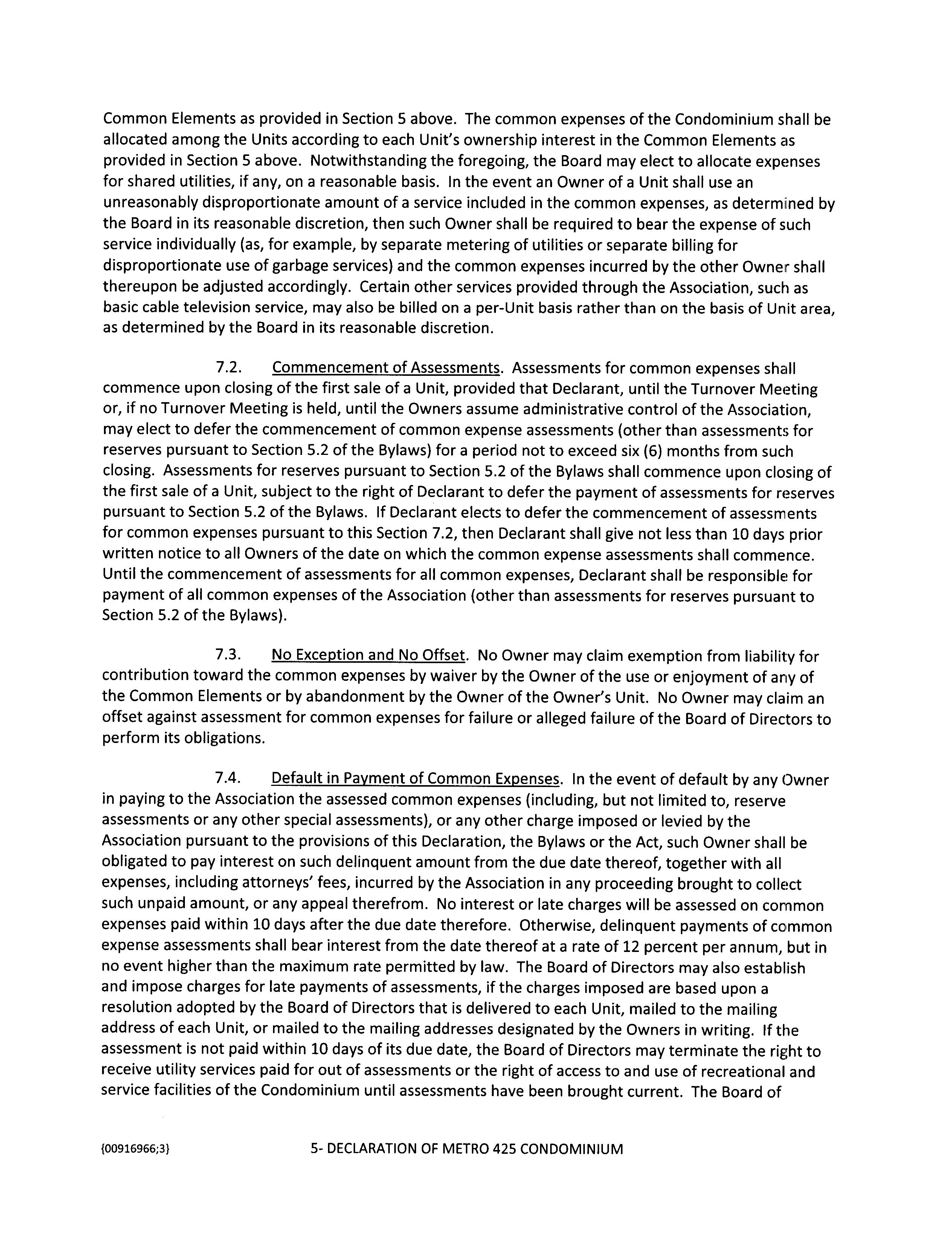 Common Elements as provided in Section 5 above. The common expenses of the Condominium shall be allocated among the Units according to each Unit's ownership interest in the Common Elements as provided in Section 5 above. Notwithstanding the foregoing, the Board may elect to allocate expenses for shared utilities, if any, on a reasonable basis. In the event an Owner of a Unit shall use an unreasonably disproportionate amount of a service included in the common expenses, as determined by the Board in its reasonable discretion, then such Owner shall be required to bear the expense of such service individually (as, for example, by separate metering of utilities or separate billing for disproportionate use of garbage services) and the common expenses incurred by the other Owner shall thereupon be adjusted accordingly. Certain other services provided through the Association, such as basic cable television service, may also be billed on a per-Unit basis rather than on the basis of Unit area, as determined by the Board in its reasonable discretion.

7.2. Commencement of Assessments. Assessments for common expenses shall commence upon closing of the first sale of a Unit, provided that Declarant, until the Turnover Meeting or, if no Turnover Meeting is held, until the Owners assume administrative control of the Association, may elect to defer the commencement of common expense assessments (other than assessments for reserves pursuant to Section 5.2 of the Bylaws) for a period not to exceed six (6) months from such closing. Assessments for reserves pursuant to Section 5.2 of the Bylaws shall commence upon closing of the first sale of a Unit, subject to the right of Declarant to defer the payment of assessments for reserves pursuant to Section 5.2 of the Bylaws. If Declarant elects to defer the commencement of assessments for common expenses pursuant to this Section 7.2, then Declarant shall give not less than 10 days prior written notice to all Owners of the date on which the common expense assessments shall commence. Until the commencement of assessments for all common expenses, Declarant shall be responsible for payment of all common expenses of the Association (other than assessments for reserves pursuant to Section 5.2 of the Bylaws).

7.3. No Exception and No Offset. No Owner may claim exemption from liability for contribution toward the common expenses by waiver by the Owner of the use or enjoyment of any of the Common Elements or by abandonment by the Owner of the Owner's Unit. No Owner may claim an offset against assessment for common expenses for failure or alleged failure of the Board of Directors to perform its obligations.

7.4. Default in Payment of Common Expenses. In the event of default by any Owner in paying to the Association the assessed common expenses (including, but not limited to, reserve assessments or any other special assessments), or any other charge imposed or levied by the Association pursuant to the provisions of this Declaration, the Bylaws or the Act, such Owner shall be obligated to pay interest on such delinquent amount from the due date thereof, together with all expenses, including attorneys' fees, incurred by the Association in any proceeding brought to collect such unpaid amount, or any appeal therefrom. No interest or late charges will be assessed on common expenses paid within 10 days after the due date therefore. Otherwise, delinquent payments of common expense assessments shall bear interest from the date thereof at a rate of 12 percent per annum, but in no event higher than the maximum rate permitted by law. The Board of Directors may also establish and impose charges for late payments of assessments, if the charges imposed are based upon a resolution adopted by the Board of Directors that is delivered to each Unit, mailed to the mailing address of each Unit, or mailed to the mailing addresses designated by the Owners in writing. If the assessment is not paid within 10 days of its due date, the Board of Directors may terminate the right to receive utility services paid for out of assessments or the right of access to and use of recreational and service facilities of the Condominium until assessments have been brought current. The Board of

{00916966;3} 5- DECLARATION OF METRO 425 CONDOMINIUM